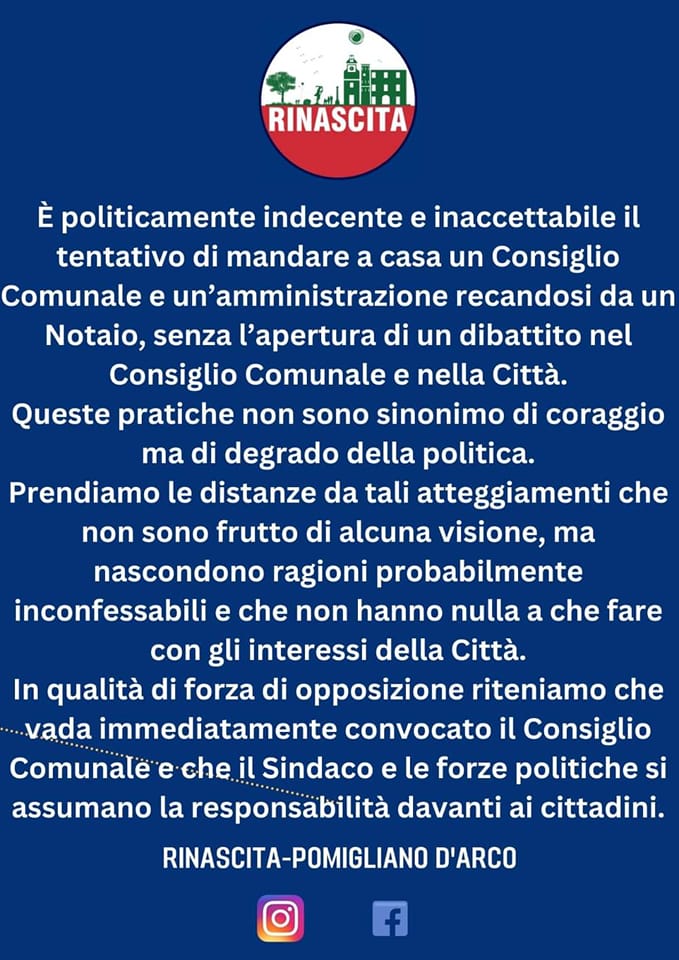 RINASCITA

È politicamente indecente e inaccettabile il tentativo di mandare a casa un Consiglio Comunale e un'amministrazione recandosi da un Notaio, senza l'apertura di un dibattito nel Consiglio Comunale e nella Città.
Queste pratiche non sono sinonimo di coraggio ma di degrado della politica.
Prendiamo le distanze da tali atteggiamenti che non sono frutto di alcuna visione, ma nascondono ragioni probabilmente inconfessabili e che non hanno nulla a che fare con gli interessi della Città.
In qualità di forza di opposizione riteniamo che vada immediatamente convocato il Consiglio Comunale e che il Sindaco e le forze politiche si assumano la responsabilità davanti ai cittadini.

RINASCITA-POMIGLIANO D'ARCO